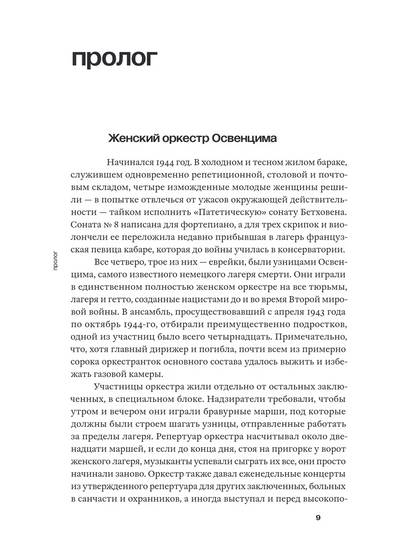 пролог

Женский оркестр Освенцима

Начинался 1944 год. В холодном и тесном жилом бараке, служившем одновременно репетиционной, столовой и почтовым складом, четыре изможденные молодые женщины решили — в попытке отвлечься от ужасов окружающей действительности — тайком исполнить «Патетическую» сонату Бетховена. Соната № 8 написана для фортепиано, а для трех скрипок и виолончели ее переложила недавно прибывшая в лагерь французская певица кабаре, которая до войны училась в консерватории.

Все четверо, трое из них — еврейки, были узницами Освенцима, самого известного немецкого лагеря смерти. Они играли в единственном полностью женском оркестре на все тюрьмы, лагеря и гетто, созданные нацистами до и во время Второй мировой войны. В ансамбль, просуществовавший с апреля 1943 года по октябрь 1944-го, отбирали преимущественно подростков, одной из участниц было всего четырнадцать. Примечательно, что, хотя главный дирижер и погибла, почти всем из примерно сорока оркестранток основного состава удалось выжить и избежать газовой камеры.

Участницы оркестра жили отдельно от остальных заключенных, в специальном блоке. Надзиратели требовали, чтобы утром и вечером они играли бравурные марши, под которые должны были строем шагать узницы, отправленные работать за пределы лагеря. Репертуар оркестра насчитывал около двенадцати маршей, и если до конца дня, стоя на пригорке у ворот женского лагеря, музыканты успевали сыграть их все, они просто начинали заново. Оркестр также давал еженедельные концерты из утвержденного репертуара для других заключенных, больных в санчасти и охранников, а иногда выступал и перед высокопо-

пролог

9